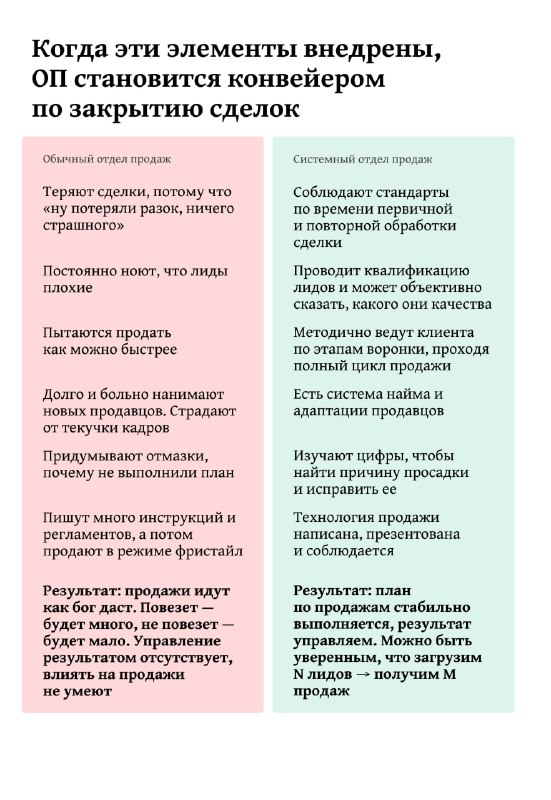 Когда эти элементы внедрены, ОП становится конвейером по закрытию сделок

Обычный отдел продаж

Теряют сделки, потому что «ну потеряли разок, ничего страшного»

Постоянно ноют, что лиды плохие

Пытаются продать как можно быстрее

Долго и больно нанимают новых продавцов. Страдают от текучки кадров

Придумывают отмазки, почему не выполнили план

Пишут много инструкций и регламентов, а потом продают в режиме фристайл

Результат: продажи идут как бог даст. Повезет — будет много, не повезет — будет мало. Управление результатом отсутствует, влиять на продажи не умеют

Системный отдел продаж

Соблюдают стандарты по времени первичной и повторной обработки сделки

Проводит квалификацию лидов и может объективно сказать, какого они качества

Методично ведут клиента по этапам воронки, проходя полный цикл продажи

Есть система найма и адаптации продавцов

Изучают цифры, чтобы найти причину просадки и исправить ее

Технология продажи написана, презентована и соблюдается

Результат: план по продажам стабильно выполняется, результат управляем. Можно быть уверенным, что загрузим N лидов → получим M продаж